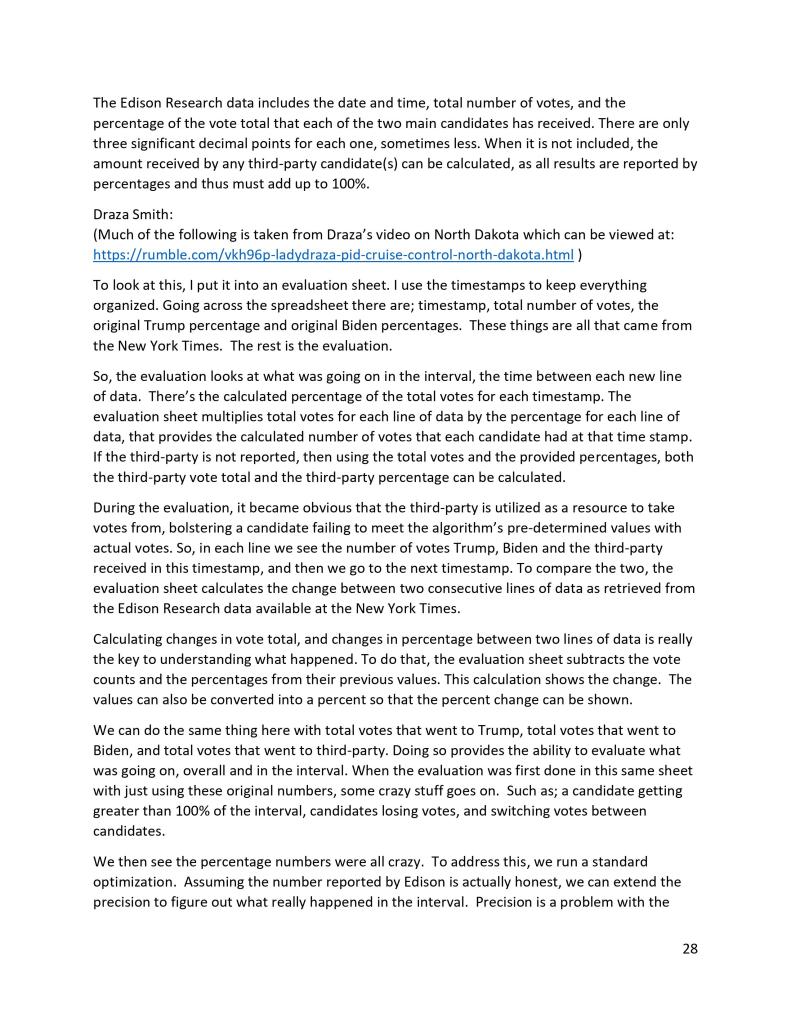 The Edison Research data includes the date and time, total number of votes, and the percentage of the vote total that each of the two main candidates has received. There are only three significant decimal points for each one, sometimes less. When it is not included, the amount received by any third-party candidate(s) can be calculated, as all results are reported by percentages and thus must add up to 100%.

Draza Smith:
(Much of the following is taken from Draza's video on North Dakota which can be viewed at: https://rumble.com/vkh96p-ladydraza-pid-cruise-control-north-dakota.html )

To look at this, I put it into an evaluation sheet. I use the timestamps to keep everything organized. Going across the spreadsheet there are; timestamp, total number of votes, the original Trump percentage and original Biden percentages. These things are all that came from the New York Times. The rest is the evaluation.

So, the evaluation looks at what was going on in the interval, the time between each new line of data. There's the calculated percentage of the total votes for each timestamp. The evaluation sheet multiplies total votes for each line of data by the percentage for each line of data, that provides the calculated number of votes that each candidate had at that time stamp. If the third-party is not reported, then using the total votes and the provided percentages, both the third-party vote total and the third-party percentage can be calculated.

During the evaluation, it became obvious that the third-party is utilized as a resource to take votes from, bolstering a candidate failing to meet the algorithm's pre-determined values with actual votes. So, in each line we see the number of votes Trump, Biden and the third-party received in this timestamp, and then we go to the next timestamp. To compare the two, the evaluation sheet calculates the change between two consecutive lines of data as retrieved from the Edison Research data available at the New York Times.

Calculating changes in vote total, and changes in percentage between two lines of data is really the key to understanding what happened. To do that, the evaluation sheet subtracts the vote counts and the percentages from their previous values. This calculation shows the change. The values can also be converted into a percent so that the percent change can be shown.

We can do the same thing here with total votes that went to Trump, total votes that went to Biden, and total votes that went to third-party. Doing so provides the ability to evaluate what was going on, overall and in the interval. When the evaluation was first done in this same sheet with just using these original numbers, some crazy stuff goes on. Such as; a candidate getting greater than 100% of the interval, candidates losing votes, and switching votes between candidates.

We then see the percentage numbers were all crazy. To address this, we run a standard optimization. Assuming the number reported by Edison is actually honest, we can extend the precision to figure out what really happened in the interval. Precision is a problem with the

28